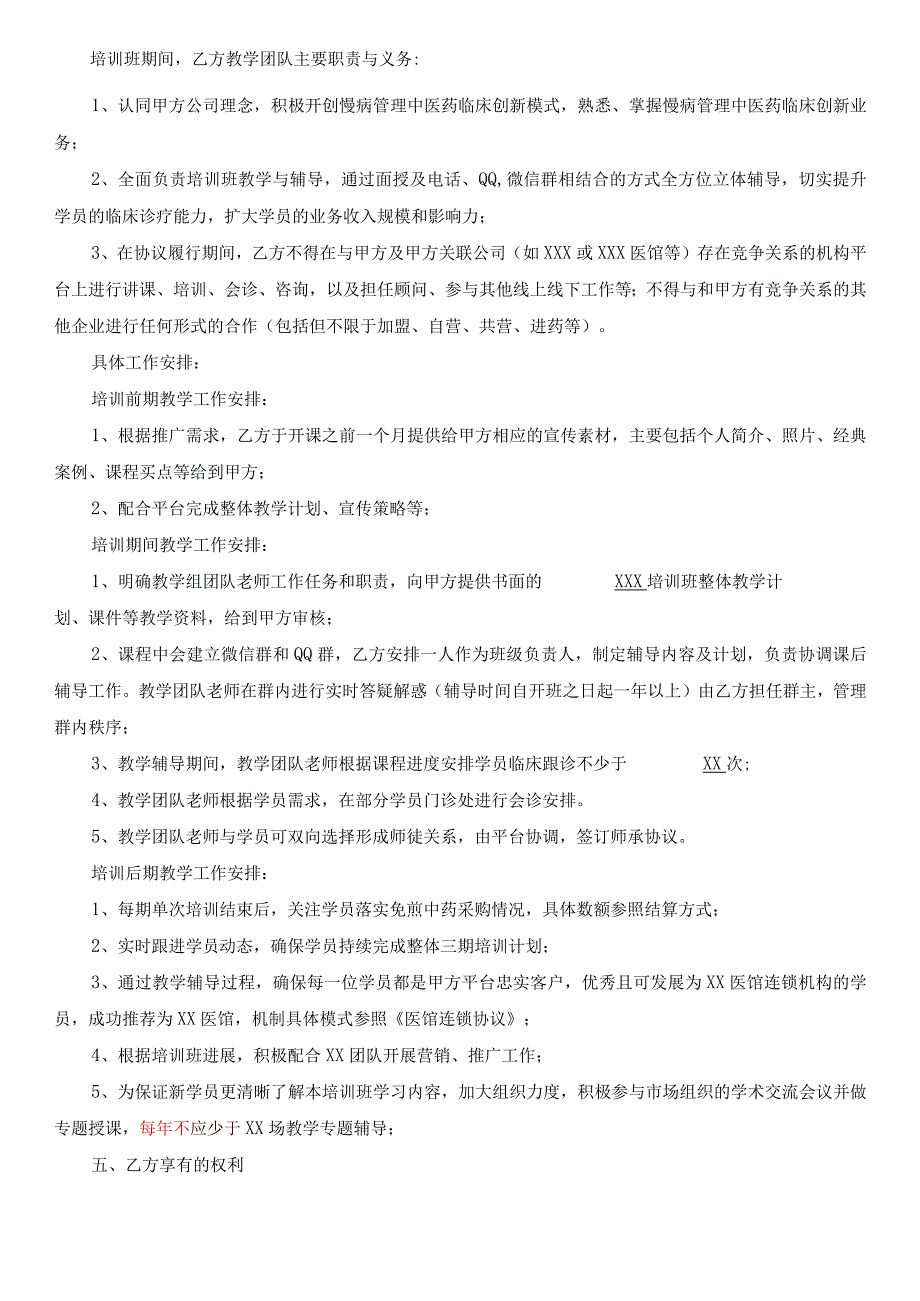 培训班期间，乙方教学团队主要职责与义务:

1、认同甲方公司理念，积极开创慢病管理中医药临床创新模式，熟悉、掌握慢病管理中医药临床创新业务；

2、全面负责培训班教学与辅导，通过面授及电话、QQ,微信群相结合的方式全方位立体辅导，切实提升学员的临床诊疗能力，扩大学员的业务收入规模和影响力；

3、在协议履行期间，乙方不得在与甲方及甲方关联公司（如XXX或XXX医馆等）存在竞争关系的机构平台上进行讲课、培训、会诊、咨询，以及担任顾问、参与其他线上线下工作等；不得与和甲方有竞争关系的其他企业进行任何形式的合作（包括但不限于加盟、自营、共营、进药等）。

具体工作安排：

培训前期教学工作安排：

1、根据推广需求，乙方于开课之前一个月提供给甲方相应的宣传素材，主要包括个人简介、照片、经典案例、课程买点等给到甲方；

2、配合平台完成整体教学计划、宣传策略等；

培训期间教学工作安排：

1、明确教学组团队老师工作任务和职责，向甲方提供书面的 XXX培训班整体教学计划、课件等教学资料，给到甲方审核；

2、课程中会建立微信群和QQ群，乙方安排一人作为班级负责人，制定辅导内容及计划，负责协调课后辅导工作。教学团队老师在群内进行实时答疑解惑（辅导时间自开班之日起一年以上）由乙方担任群主，管理群内秩序；

3、教学辅导期间，教学团队老师根据课程进度安排学员临床跟诊不少于 XX次;

4、教学团队老师根据学员需求，在部分学员门诊处进行会诊安排。

5、教学团队老师与学员可双向选择形成师徒关系，由平台协调，签订师承协议。

培训后期教学工作安排：

1、每期单次培训结束后，关注学员落实免煎中药采购情况，具体数额参照结算方式；

2、实时跟进学员动态，确保学员持续完成整体三期培训计划；

3、通过教学辅导过程，确保每一位学员都是甲方平台忠实客户，优秀且可发展为XX医馆连锁机构的学员，成功推荐为XX医馆，机制具体模式参照《医馆连锁协议》；

4、根据培训班进展，积极配合XX团队开展营销、推广工作；

5、为保证新学员更清晰了解本培训班学习内容，加大组织力度，积极参与市场组织的学术交流会议并做专题授课，每年不应少于XX场教学专题辅导；

五、乙方享有的权利